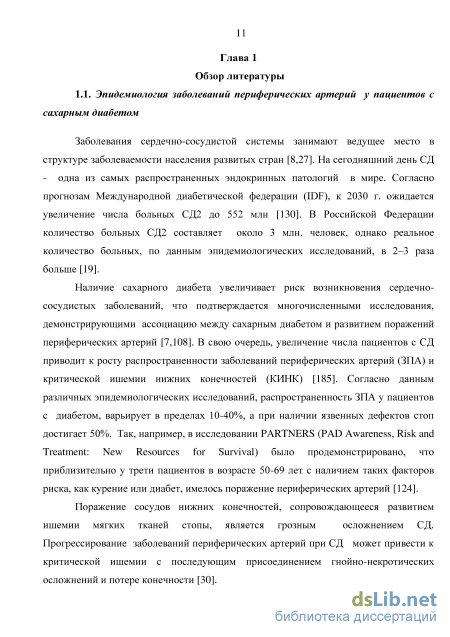 11

Глава 1

Обзор литературы

1.1. Эпидемиология заболеваний периферических артерий у пациентов с сахарным диабетом

Заболевания сердечно-сосудистой системы занимают ведущее место в структуре заболеваемости населения развитых стран [8,27]. На сегодняшний день СД - одна из самых распространенных эндокринных патологий в мире. Согласно прогнозам Международной диабетической федерации (IDF), к 2030 г. ожидается увеличение числа больных СД2 до 552 млн [130]. В Российской Федерации количество больных СД2 составляет около 3 млн. человек, однако реальное количество больных, по данным эпидемиологических исследований, в 2–3 раза больше [19].

Наличие сахарного диабета увеличивает риск возникновения сердечно-сосудистых заболеваний, что подтверждается многочисленными исследования, демонстрирующими ассоциацию между сахарным диабетом и развитием поражений периферических артерий [7,108]. В свою очередь, увеличение числа пациентов с СД приводит к росту распространенности заболеваний периферических артерий (ЗПА) и критической ишемии нижних конечностей (КИНК) [185]. Согласно данным различных эпидемиологических исследований, распространенность ЗПА у пациентов с диабетом, варьирует в пределах 10-40%, а при наличии язвенных дефектов стоп достигает 50%. Так, например, в исследовании PARTNERS (PAD Awareness, Risk and Treatment: New Resources for Survival) было продемонстрировано, что приблизительно у трети пациентов в возрасте 50-69 лет с наличием таких факторов риска, как курение или диабет, имелось поражение периферических артерий [124].

Поражение сосудов нижних конечностей, сопровождающееся развитием ишемии мягких тканей стопы, является грозным осложнением СД. Прогрессирование заболеваний периферических артерий при СД может привести к критической ишемии с последующим присоединением гнойно-некротических осложнений и потере конечности [30].

dsLib.net
библиотека диссертаций